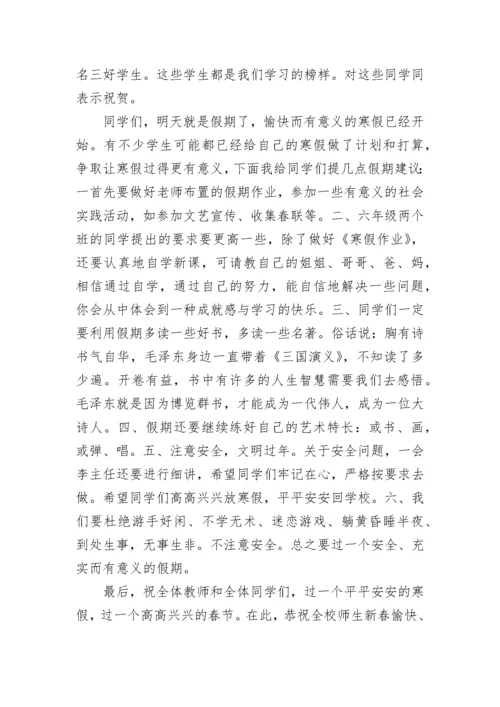 名三好学生。这些学生都是我们学习的榜样。对这些同学同表示祝贺。

同学们，明天就是假期了，愉快而有意义的寒假已经开始。有不少学生可能都已经给自己的寒假做了计划和打算，争取让寒假过得更有意义，下面我给同学们提几点假期建议：一首先要做好老师布置的假期作业，参加一些有意义的社会实践活动，如参加文艺宣传、收集春联等。二、六年级两个班的同学提出的要求要更高一些，除了做好《寒假作业》，还要认真地自学新课，可请教自己的姐姐、哥哥、爸、妈，相信通过自学，通过自己的努力，能自信地解决一些问题，你会从中体会到一种成就感与学习的快乐。三、同学们一定要利用假期多读一些好书，多读一些名著。俗话说：胸有诗书气自华，毛泽东身边一直带着《三国演义》，不知读了多少遍。开卷有益，书中有许多的人生智慧需要我们去感悟。毛泽东就是因为博览群书，才能成为一代伟人，成为一位大诗人。四、假期还要继续练好自己的艺术特长：或书、画，或弹、唱。五、注意安全，文明过年。关于安全问题，一会李主任还要进行细讲，希望同学们牢记在心，严格按要求去做。希望同学们高高兴兴放寒假，平平安安回学校。六、我们要杜绝游手好闲、不学无术、迷恋游戏、躺黄昏睡半夜、到处生事，无事生非。不注意安全。总之要过一个安全、充实而有意义的假期。

最后，祝全体教师和全体同学们，过一个平平安安的寒假，过一个高高兴兴的春节。在此，恭祝全校师生新春愉快、